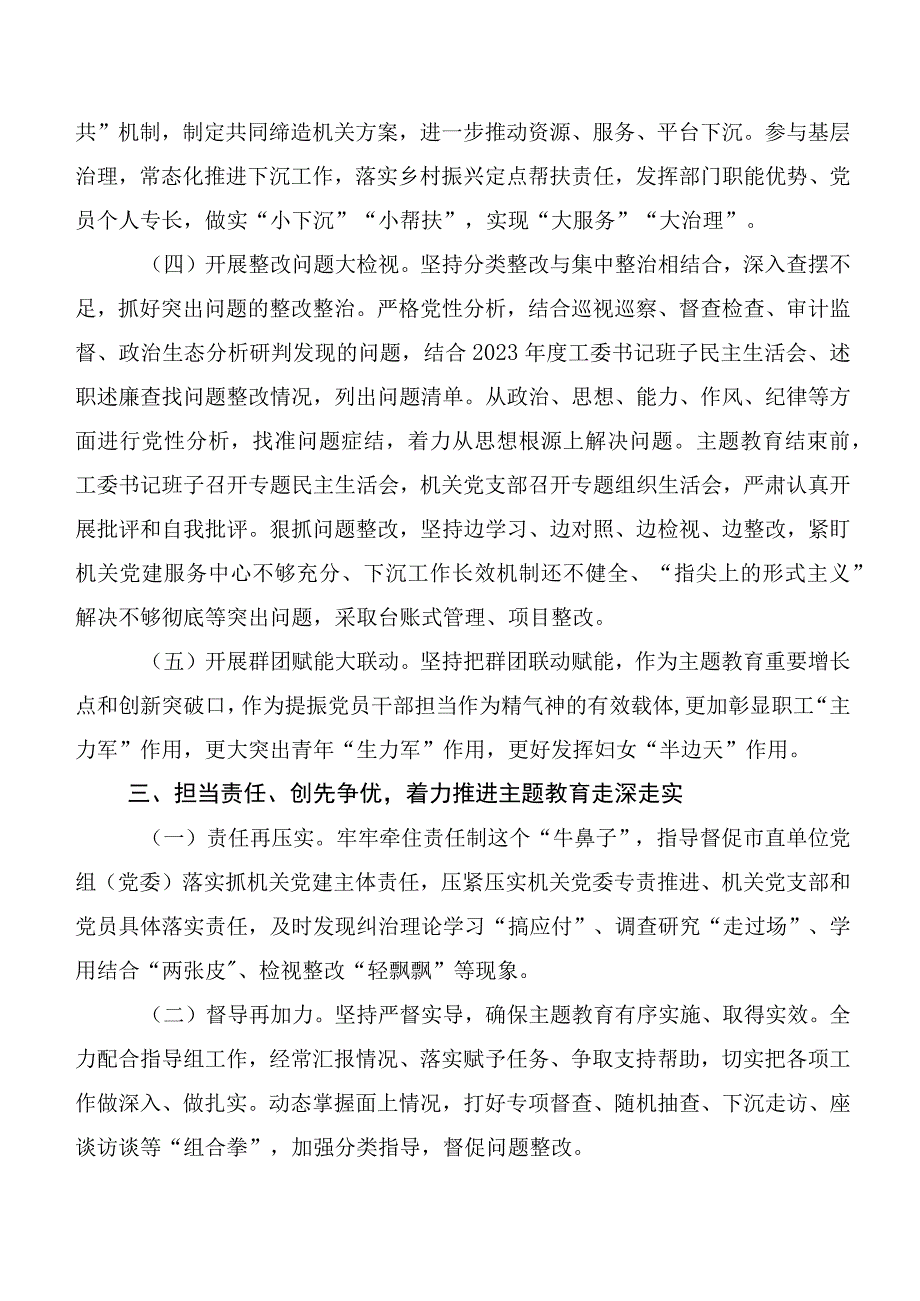 共”机制，制定共同缔造机关方案，进一步推动资源、服务、平台下沉。参与基层治理，常态化推进下沉工作，落实乡村振兴定点帮扶责任，发挥部门职能优势、党员个人专长，做实“小下沉”“小帮扶”，实现“大服务”“大治理”。

（四）开展整改问题大检视。坚持分类整改与集中整治相结合，深入查摆不足，抓好突出问题的整改整治。严格党性分析，结合巡视巡察、督查检查、审计监督、政治生态分析研判发现的问题，结合2023年度工委书记班子民主生活会、述职述廉查找问题整改情况，列出问题清单。从政治、思想、能力、作风、纪律等方面进行党性分析，找准问题症结，着力从思想根源上解决问题。主题教育结束前，工委书记班子召开专题民主生活会，机关党支部召开专题组织生活会，严肃认真开展批评和自我批评。狠抓问题整改，坚持边学习、边对照、边检视、边整改，紧盯机关党建服务中心不够充分、下沉工作长效机制还不健全、“指尖上的形式主义”解决不够彻底等突出问题，采取台账式管理、项目整改。

（五）开展群团赋能大联动。坚持把群团联动赋能，作为主题教育重要增长点和创新突破口，作为提振党员干部担当作为精气神的有效载体，更加彰显职工“主力军”作用，更大突出青年“生力军”作用，更好发挥妇女“半边天”作用。

三、担当责任、创先争优，着力推进主题教育走深走实

（一）责任再压实。牢牢牵住责任制这个“牛鼻子”，指导督促市直单位党组（党委）落实抓机关党建主体责任，压紧压实机关党委专责推进、机关党支部和党员具体落实责任，及时发现纠治理论学习“搞应付”、调查研究“走过场”、学用结合“两张皮"、检视整改“轻飘飘”等现象。

（二）督导再加力。坚持严督实导，确保主题教育有序实施、取得实效。全力配合指导组工作，经常汇报情况、落实赋予任务、争取支持帮助，切实把各项工作做深入、做扎实。动态掌握面上情况，打好专项督查、随机抽查、下沉走访、座谈访谈等“组合拳”，加强分类指导，督促问题整改。